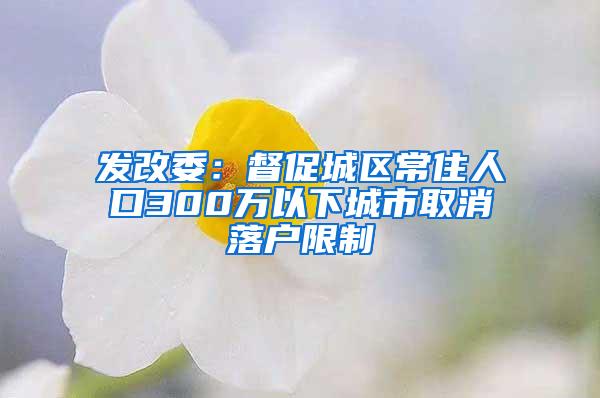 发改委：督促城区常住人口300万以下城市取消落户限制